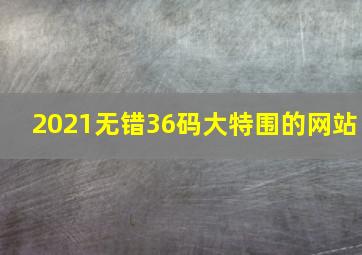 2021无错36码大特围的网站